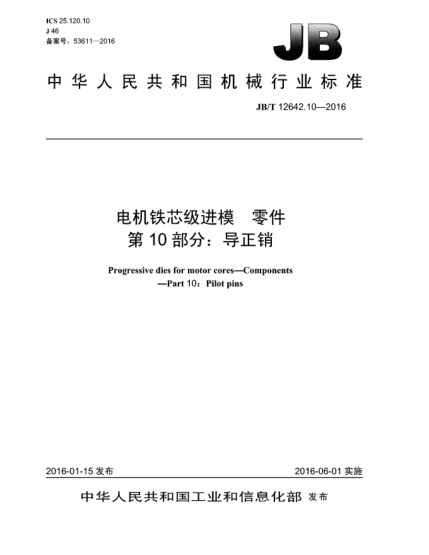 ICS 25.120.10
J 46
备案号：53611—2016

JB

中华人民共和国机械行业标准

JB/T 12642.10—2016

电机铁芯级进模　零件
第 10 部分：导正销

Progressive dies for motor cores—Components
—Part 10：Pilot pins

2016-01-15 发布

2016-06-01 实施

中华人民共和国工业和信息化部 发布